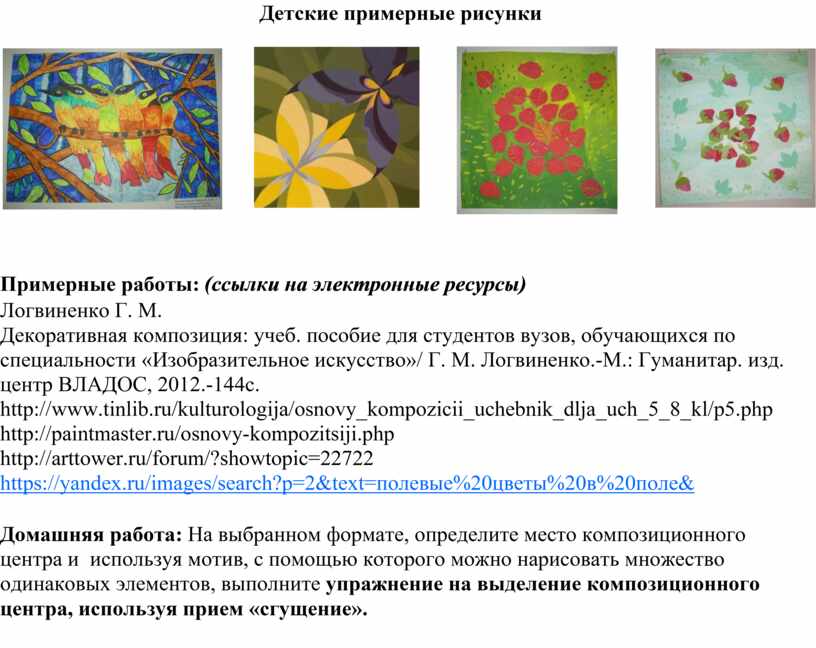 Детские примерные рисунки

Примерные работы: (ссылки на электронные ресурсы)
Логвиненко Г. М.
Декоративная композиция: учеб. пособие для студентов вузов, обучающихся по специальности «Изобразительное искусство»/ Г. М. Логвиненко.-М.: Гуманитар. изд. центр ВЛАДОС, 2012.-144с.
http://www.tinlib.ru/kulturologija/osnovy_kompozicii_uchebnik_dlja_uch_5_8_kl/p5.php
http://paintmaster.ru/osnovy-kompozitsiji.php
http://arttower.ru/forum/?showtopic=22722
https://yandex.ru/images/search?p=2&text=полевые%20цветы%20в%20поле&

Домашняя работа: На выбранном формате, определите место композиционного центра и используя мотив, с помощью которого можно нарисовать множество одинаковых элементов, выполните упражнение на выделение композиционного центра, используя прием «сгущение».